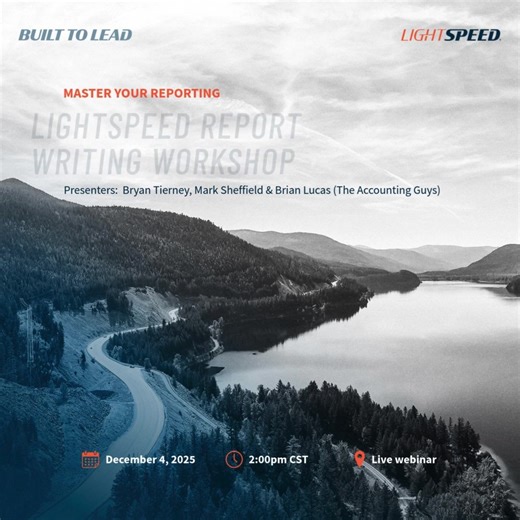 BUILT TO LEAD

LIGHTSPEED

MASTER YOUR REPORTING

LIGHTSPEED REPORT WRITING WORKSHOP

Presenters: Bryan Tierney, Mark Sheffield & Brian Lucas (The Accounting Guys)

December 4, 2025

2:00pm CST

Live webinar